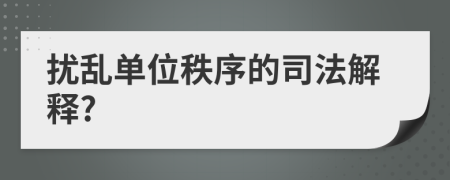 扰乱单位秩序的司法解释?